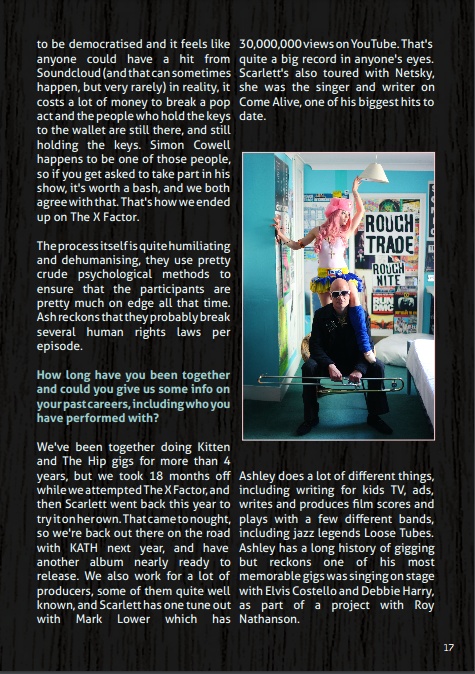 to be democratised and it feels like anyone could have a hit from Soundcloud (and that can sometimes happen, but very rarely) in reality, it costs a lot of money to break a pop act and the people who hold the keys to the wallet are still there, and still holding the keys. Simon Cowell happens to be one of those people, so if you get asked to take part in his show, it's worth a bash, and we both agree with that. That's how we ended up on The X Factor.

The process itself is quite humiliating and dehumanising, they use pretty crude psychological methods to ensure that the participants are pretty much on edge all that time. Ash reckons that they probably break several human rights laws per episode.

How long have you been together and could you give us some info on your past careers, including who you have performed with?

We've been together doing Kitten and The Hip gigs for more than 4 years, but we took 18 months off while we attempted The X Factor, and then Scarlett went back this year to try it on her own. That came to nought, so we're back out there on the road with KATH next year, and have another album nearly ready to release. We also work for a lot of producers, some of them quite well known, and Scarlett has one tune out with Mark Lower which has 30,000,000 views on YouTube. That's quite a big record in anyone's eyes. Scarlett's also toured with Netsky, she was the singer and writer on Come Alive, one of his biggest hits to date.

ROUGH TRADE

ROUGH NITE

Ashley does a lot of different things, including writing for kids TV, ads, writes and produces film scores and plays with a few different bands, including jazz legends Loose Tubes. Ashley has a long history of gigging but reckons one of his most memorable gigs was singing on stage with Elvis Costello and Debbie Harry, as part of a project with Roy Nathanson.

17